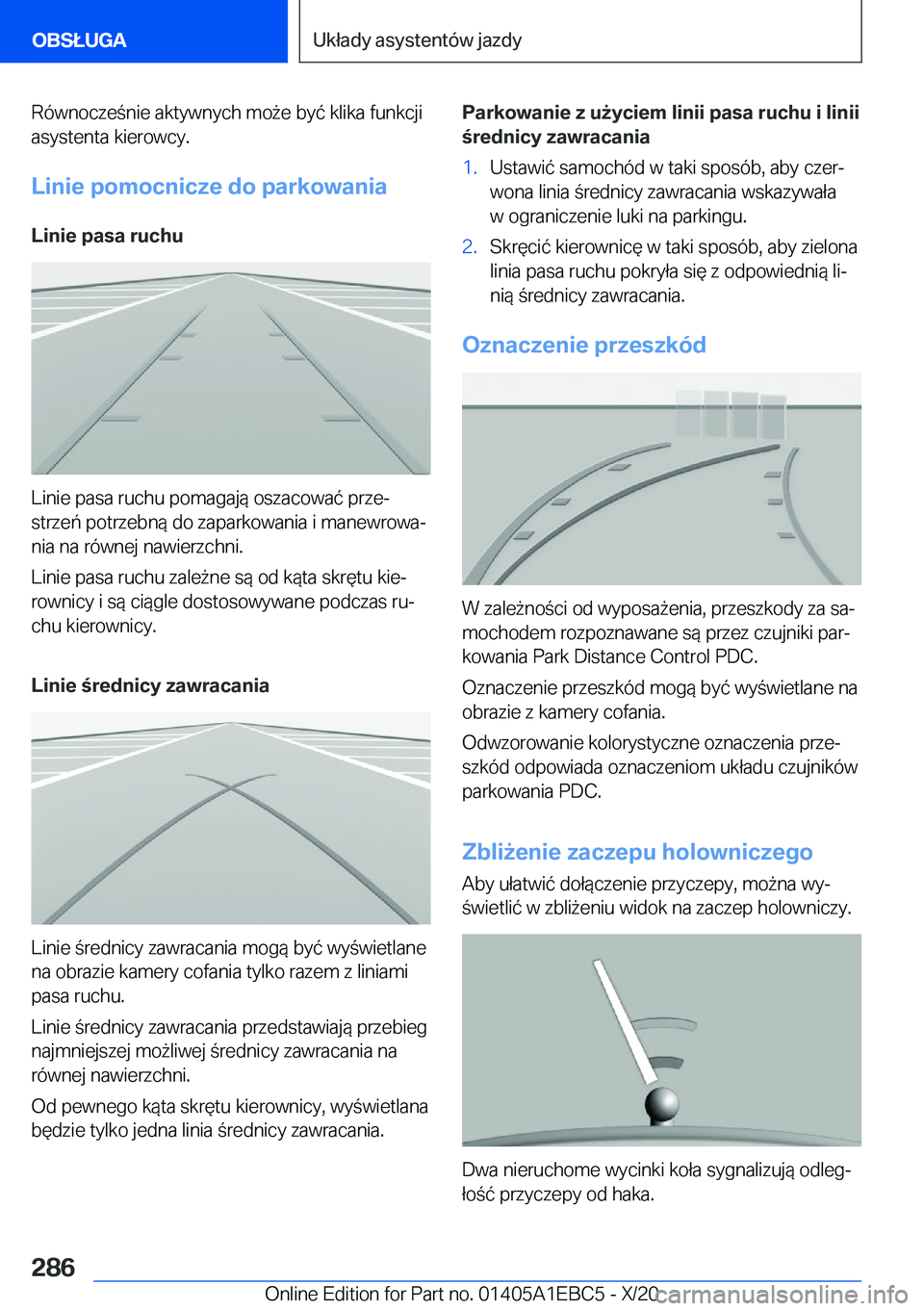 OBSŁUGA

Układy asystentów jazdy

Równocześnie aktywnych może być klika funkcji asystenta kierowcy.

Linie pomocnicze do parkowania

Linie pasa ruchu

Linie pasa ruchu pomagają oszacować przestrzeń potrzebną do zaparkowania i manewrowania na równej nawierzchni.

Linie pasa ruchu zależne są od kąta skrętu kierownicy i są ciągle dostosowywane podczas ruchu kierownicy.

Linie średnicy zawracania

Linie średnicy zawracania mogą być wyświetlane na obrazie kamery cofania tylko razem z liniami pasa ruchu.

Linie średnicy zawracania przedstawiają przebieg najmniejszej możliwej średnicy zawracania na równej nawierzchni.

Od pewnego kąta skrętu kierownicy, wyświetlana będzie tylko jedna linia średnicy zawracania.

Parkowanie z użyciem linii pasa ruchu i linii średnicy zawracania

1. Ustawić samochód w taki sposób, aby czerwona linia średnicy zawracania wskazywała w ograniczenie luki na parkingu.

2. Skręcić kierownicę w taki sposób, aby zielona linia pasa ruchu pokryła się z odpowiednią linią średnicy zawracania.

Oznaczenie przeszkód

W zależności od wyposażenia, przeszkody za samochodem rozpoznawane są przez czujniki parkowania Park Distance Control PDC.

Oznaczenie przeszkód mogą być wyświetlane na obrazie z kamery cofania.

Odwzorowanie kolorystyczne oznaczenia przeszkód odpowiada oznaczeniom układu czujników parkowania PDC.

Zbliżenie zaczepu holowniczego

Aby ułatwić dołączenie przyczepy, można wyświetlić w zbliżeniu widok na zaczep holowniczy.

Dwa nieruchome wycinki koła sygnalizują odległość przyczepy od haka.

286

Online Edition for Part no. 01405A1EBC5 - X/20

carmanualsonline.info